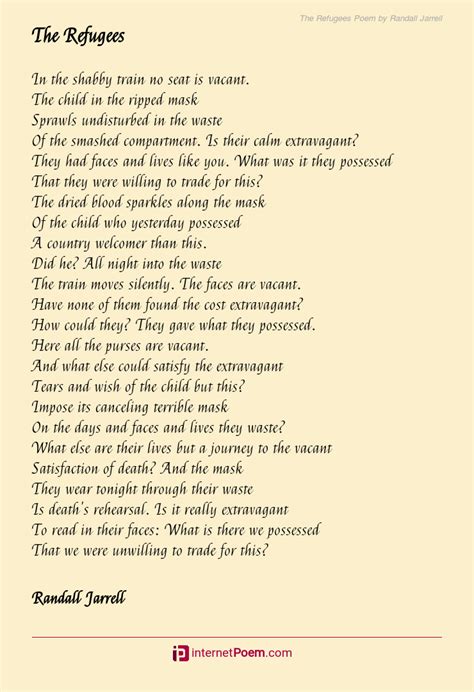 The Refugees Poem by Randall Jarrell

The Refugees

In the shabby train no seat is vacant.
The child in the ripped mask
Sprawls undisturbed in the waste
Of the smashed compartment. Is their calm extravagant?
They had faces and lives like you. What was it they possessed
That they were willing to trade for this?
The dried blood sparkles along the mask
Of the child who yesterday possessed
A country welcomer than this.
Did he? All night into the waste
The train moves silently. The faces are vacant.
Have none of them found the cost extravagant?
How could they? They gave what they possessed.
Here all the purses are vacant.
And what else could satisfy the extravagant
Tears and wish of the child but this?
Impose its canceling terrible mask
On the days and faces and lives they waste?
What else are their lives but a journey to the vacant
Satisfaction of death? And the mask
They wear tonight through their waste
Is death's rehearsal. Is it really extravagant
To read in their faces: What is there we possessed
That we were unwilling to trade for this?

Randall Jarrell

internetPoem.com